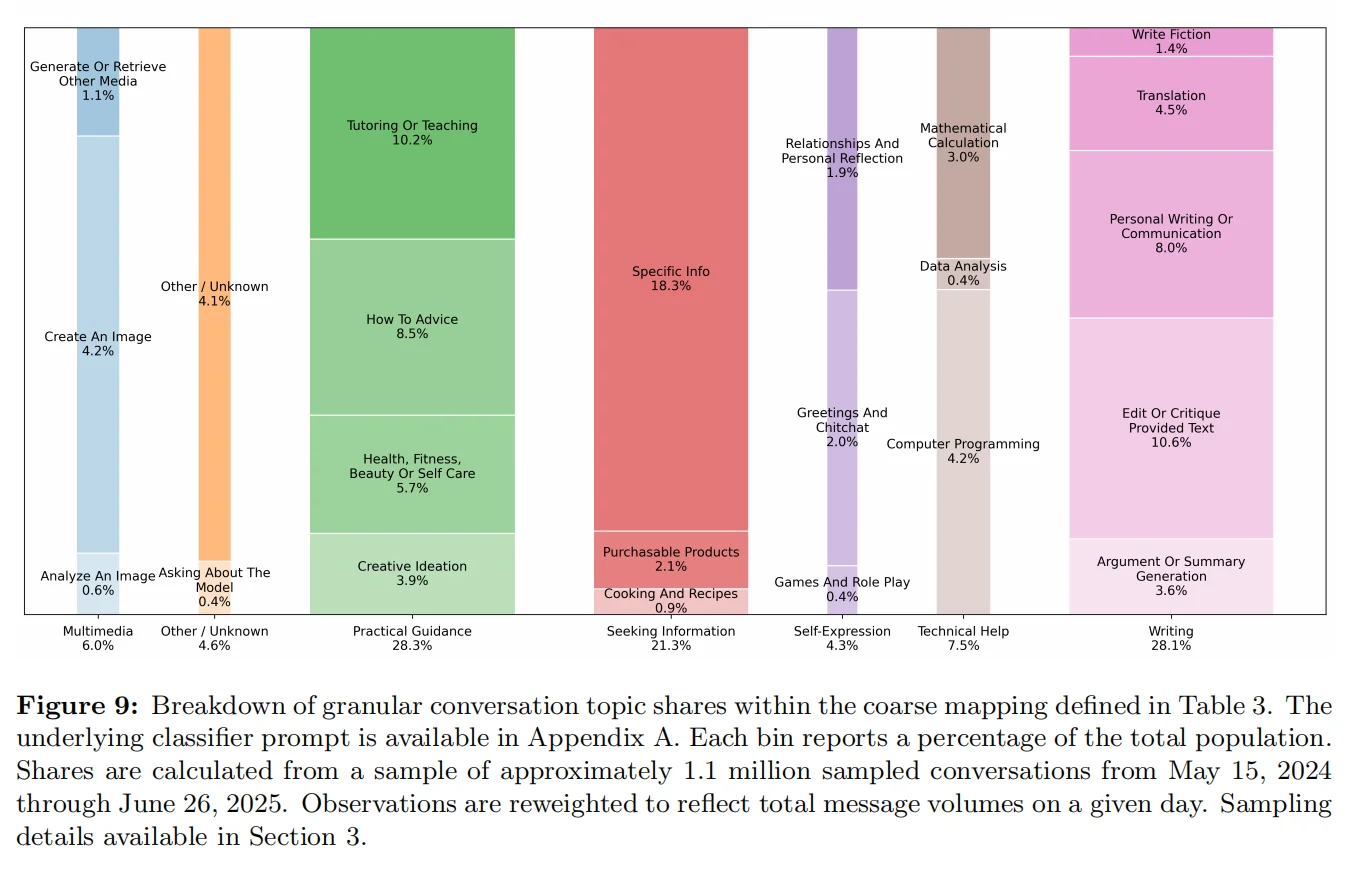 Generate Or Retrieve Other Media
1.1%

Create An Image
4.2%

Analyze An Image
0.6%

Other / Unknown
4.1%

Asking About The Model
0.4%

Tutoring Or Teaching
10.2%

How To Advice
8.5%

Health, Fitness, Beauty Or Self Care
5.7%

Creative Ideation
3.9%

Specific Info
18.3%

Purchasable Products
2.1%

Cooking And Recipes
0.9%

Relationships And Personal Reflection
1.9%

Greetings And Chitchat
2.0%

Games And Role Play
0.4%

Mathematical Calculation
3.0%

Data Analysis
0.4%

Computer Programming
4.2%

Write Fiction
1.4%

Translation
4.5%

Personal Writing Or Communication
8.0%

Edit Or Critique Provided Text
10.6%

Argument Or Summary Generation
3.6%

Multimedia
6.0%

Other / Unknown
4.6%

Practical Guidance
28.3%

Seeking Information
21.3%

Self-Expression
4.3%

Technical Help
7.5%

Writing
28.1%

**Figure 9:** Breakdown of granular conversation topic shares within the coarse mapping defined in Table 3. The underlying classifier prompt is available in Appendix A. Each bin reports a percentage of the total population. Shares are calculated from a sample of approximately 1.1 million sampled conversations from May 15, 2024 through June 26, 2025. Observations are reweighted to reflect total message volumes on a given day. Sampling details available in Section 3.